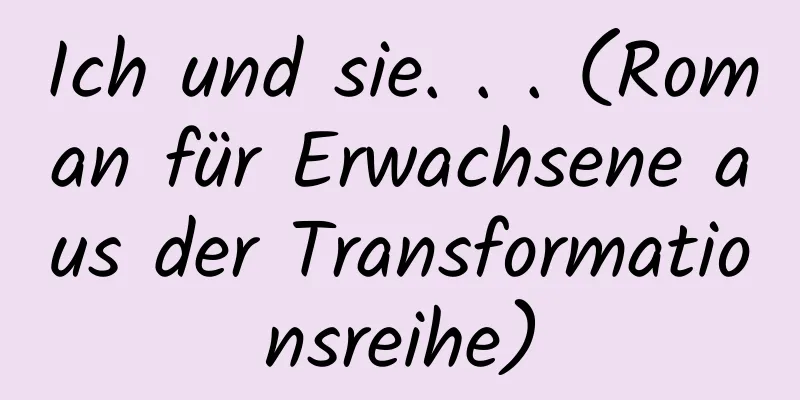 Ich und sie. . . (Roman für Erwachsene aus der Transformationsreihe)